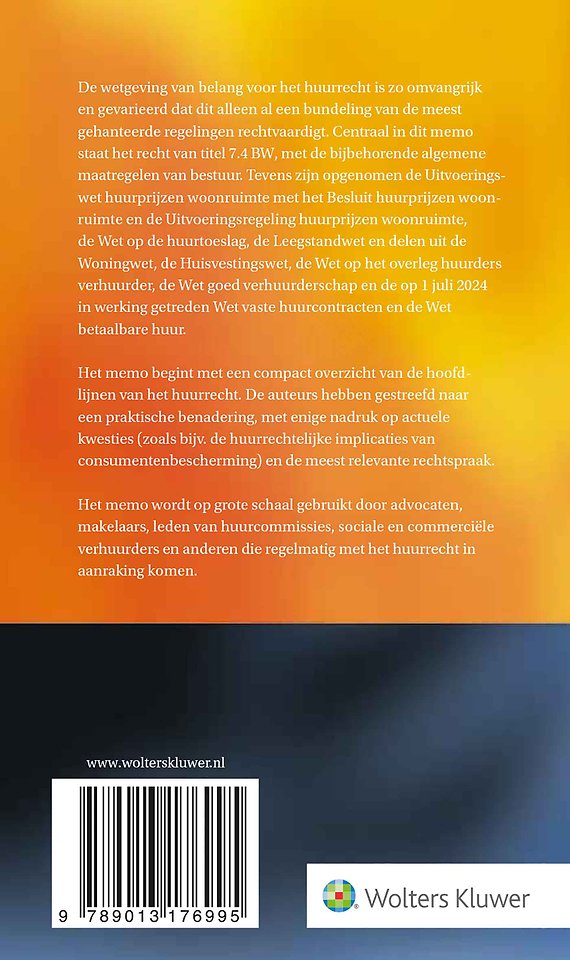 De wetgeving van belang voor het huurrecht is zo omvangrijk en gevarieerd dat dit alleen al een bundeling van de meest gehanteerde regelingen rechtvaardigt. Centraal in dit memo staat het recht van titel 7.4 BW, met de bijbehorende algemene maatregelen van bestuur. Tevens zijn opgenomen de Uitvoeringswet huurprijzen woonruimte met het Besluit huurprijzen woonruimte en de Uitvoeringsregeling huurprijzen woonruimte, de Wet op de huurtoeslag, de Leegstandwet en delen uit de Woningwet, de Huisvestingswet, de Wet op het overleg huurders verhuurder, de Wet goed verhuurderschap en de op 1 juli 2024 in werking getreden Wet vaste huurcontracten en de Wet betaalbare huur.

Het memo begint met een compact overzicht van de hoofdlijnen van het huurrecht. De auteurs hebben gestreefd naar een praktische benadering, met enige nadruk op actuele kwesties (zoals bijv. de huurrechtelijke implicaties van consumentenbescherming) en de meest relevante rechtspraak.

Het memo wordt op grote schaal gebruikt door advocaten, makelaars, leden van huurcommissies, sociale en commerciële verhuurders en anderen die regelmatig met het huurrecht in aanraking komen.

www.wolterskluwer.nl

9 789013 176995

Wolters Kluwer